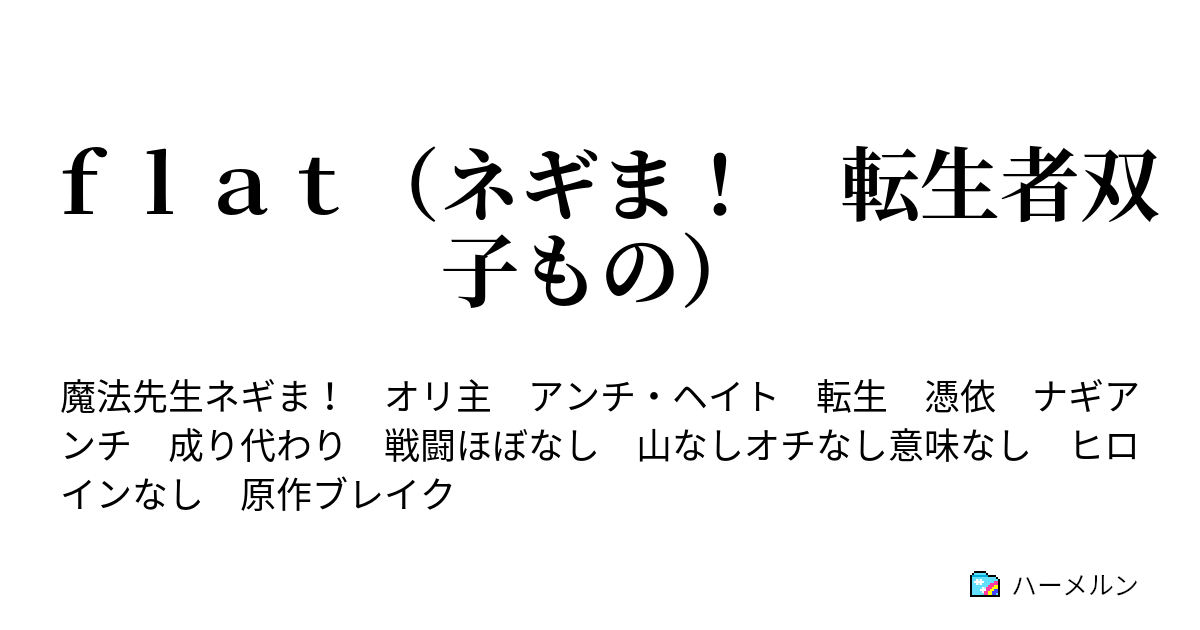 ｆｌａｔ（ネギま！　転生者双子もの）

魔法先生ネギま！　オリ主　アンチ・ヘイト　転生　憑依　ナギアンチ　成り代わり　戦闘ほぼなし　山なしオチなし意味なし　ヒロインなし　原作ブレイク

ハーメルン